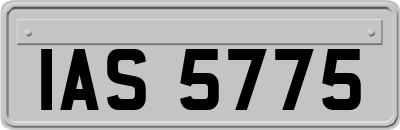 IAS 5775